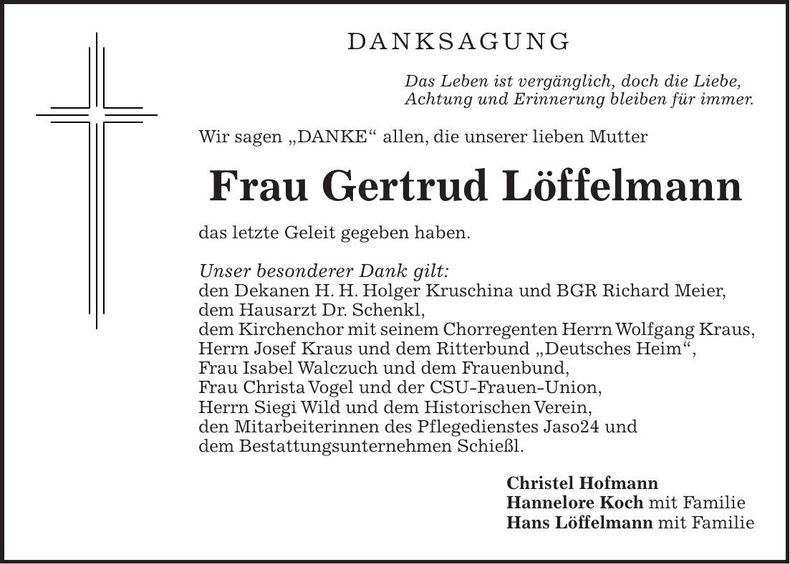 DANKSAGUNG

Das Leben ist vergänglich, doch die Liebe, Achtung und Erinnerung bleiben für immer.

Wir sagen „DANKE“ allen, die unserer lieben Mutter

Frau Gertrud Löffelmann

das letzte Geleit gegeben haben.

Unser besonderer Dank gilt:
den Dekanen H. H. Holger Kruschina und BGR Richard Meier,
dem Hausarzt Dr. Schenkl,
dem Kirchenchor mit seinem Chorregenten Herrn Wolfgang Kraus,
Herrn Josef Kraus und dem Ritterbund „Deutsches Heim“,
Frau Isabel Walczuch und dem Frauenbund,
Frau Christa Vogel und der CSU-Frauen-Union,
Herrn Siegi Wild und dem Historischen Verein,
den Mitarbeiterinnen des Pflegedienstes Jaso24 und
dem Bestattungsunternehmen Schießl.

Christel Hofmann
Hannelore Koch mit Familie
Hans Löffelmann mit Familie